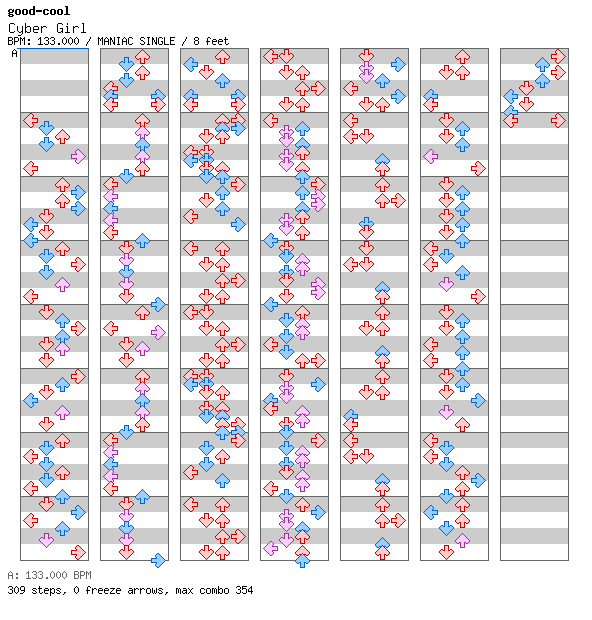 good-cool
Cyber Girl
BPM: 133.000 / MANIAC SINGLE / 8 feet
A

A: 133.000 BPM
309 steps, 0 freeze arrows, max combo 354